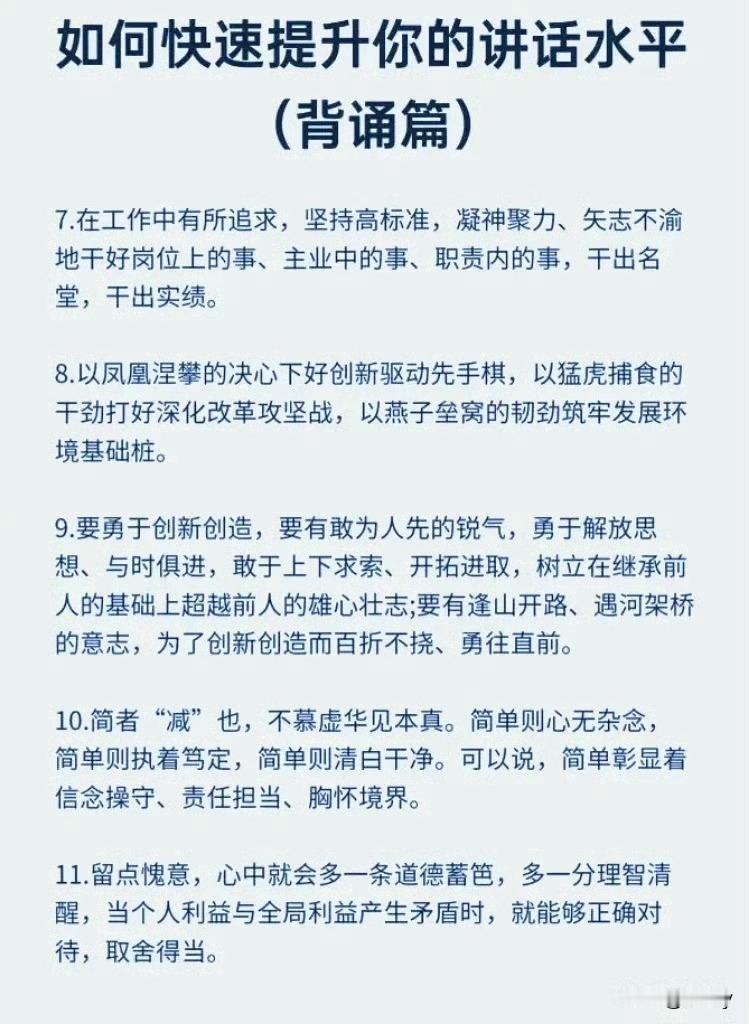 如何快速提升你的讲话水平
（背诵篇）

7.在工作中有所追求，坚持高标准，凝神聚力、矢志不渝地干好岗位上的事、主业中的事、职责内的事，干出名堂，干出实绩。

8.以凤凰涅攀的决心下好创新驱动先手棋，以猛虎捕食的干劲打好深化改革攻坚战，以燕子垒窝的韧劲筑牢发展环境基础桩。

9.要勇于创新创造，要有敢为人先的锐气，勇于解放思想、与时俱进，敢于上下求索、开拓进取，树立在继承前人的基础上超越前人的雄心壮志;要有逢山开路、遇河架桥的意志，为了创新创造而百折不挠、勇往直前。

10.简者“减”也，不慕虚华见本真。简单则心无杂念，简单则执着笃定，简单则清白干净。可以说，简单彰显着信念操守、责任担当、胸怀境界。

11.留点愧意，心中就会多一条道德蓄笆，多一分理智清醒，当个人利益与全局利益产生矛盾时，就能够正确对待，取舍得当。